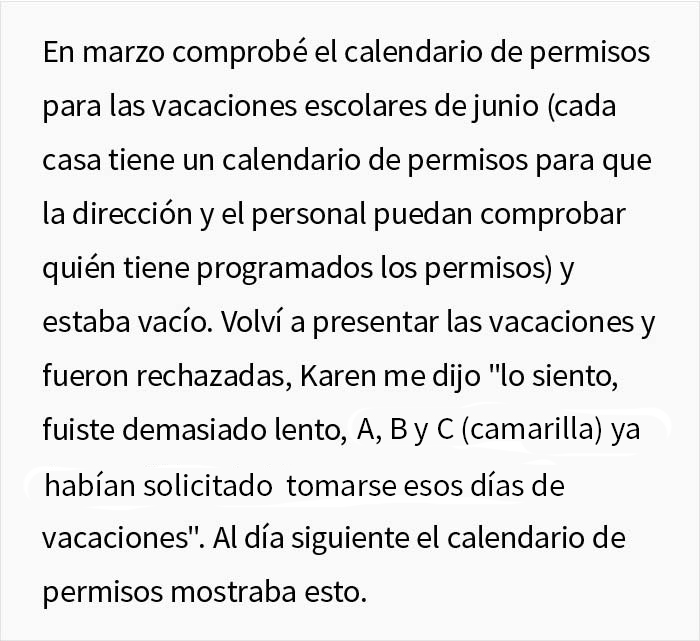 En marzo comprobé el calendario de permisos para las vacaciones escolares de junio (cada casa tiene un calendario de permisos para que la dirección y el personal puedan comprobar quién tiene programados los permisos) y estaba vacío. Volví a presentar las vacaciones y fueron rechazadas, Karen me dijo "lo siento, fuiste demasiado lento, A, B y C (camarilla) ya habían solicitado tomarse esos días de vacaciones". Al día siguiente el calendario de permisos mostraba esto.